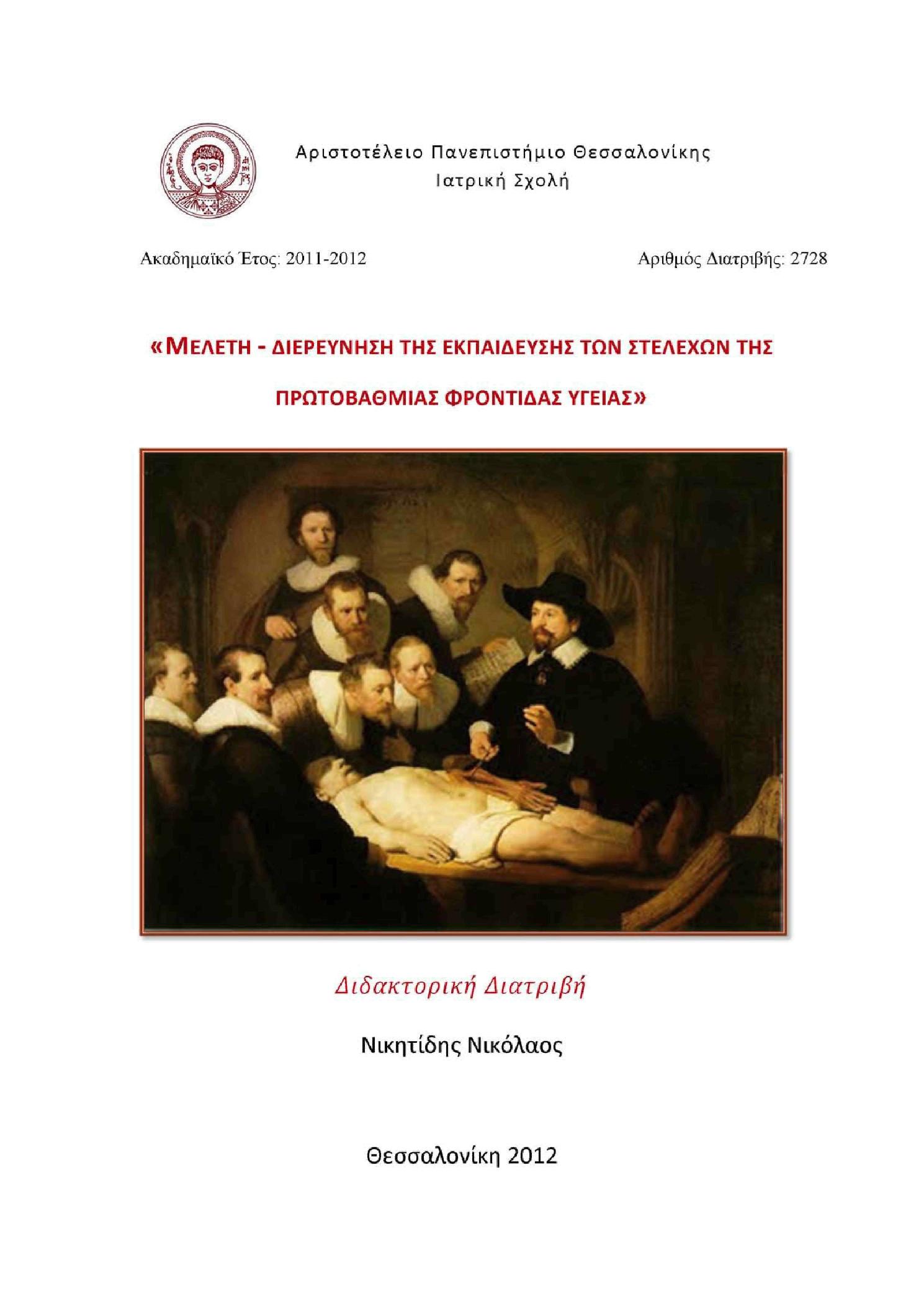 Αριστοτέλειο Πανεπιστήμιο Θεσσαλονίκης
Ιατρική Σχολή

Ακαδημαϊκό Έτος: 2011-2012

Αριθμός Διατριβής: 2728

«ΜΕΛΕΤΗ - ΔΙΕΡΕΥΝΗΣΗ ΤΗΣ ΕΚΠΑΙΔΕΥΣΗΣ ΤΩΝ ΣΤΕΛΕΧΩΝ ΤΗΣ ΠΡΩΤΟΒΑΘΜΙΑΣ ΦΡΟΝΤΙΔΑΣ ΥΓΕΙΑΣ»

Διδακτορική Διατριβή

Νικητίδης Νικόλαος

Θεσσαλονίκη 2012